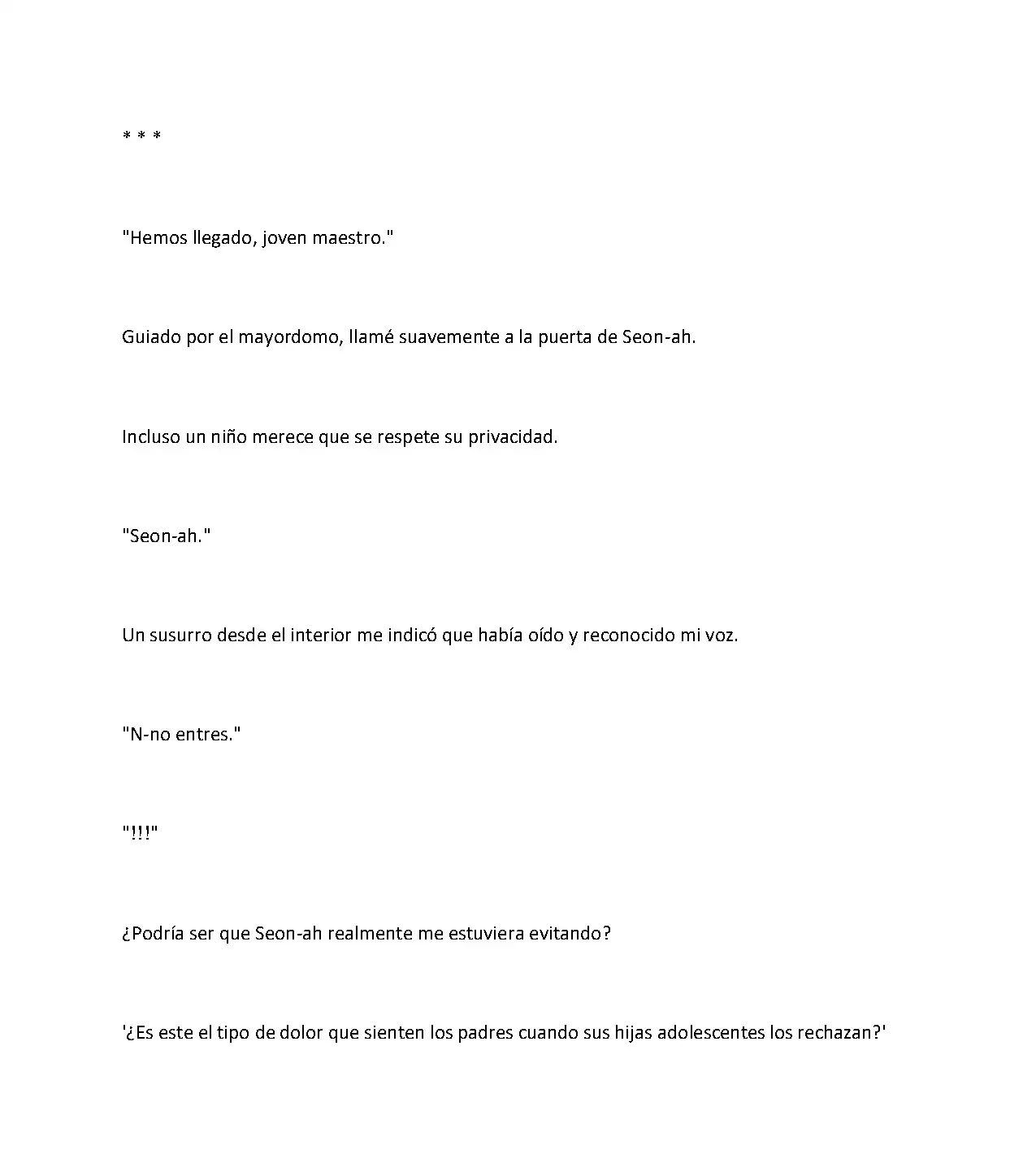 * * *

"Hemos llegado, joven maestro."

Guiado por el mayordomo, llamé suavemente a la puerta de Seon-ah.

Incluso un niño merece que se respete su privacidad.

"Seon-ah."

Un susurro desde el interior me indicó que había oído y reconocido mi voz.

"N-no entres."

"!!!"

¿Podría ser que Seon-ah realmente me estuviera evitando?

'¿Es este el tipo de dolor que sienten los padres cuando sus hijas adolescentes los rechazan?'